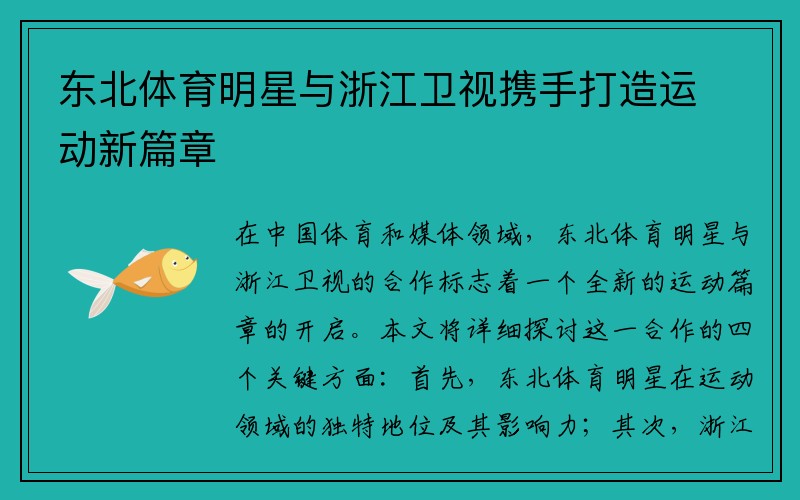 东北体育明星与浙江卫视携手打造运动新篇章

在中国体育和媒体领域，东北体育明星与浙江卫视的合作标志着一个全新的运动篇章的开启。本文将详细探讨这一合作的四个关键方面：首先，东北体育明星在运动领域的独特地位及其影响力；其次，浙江